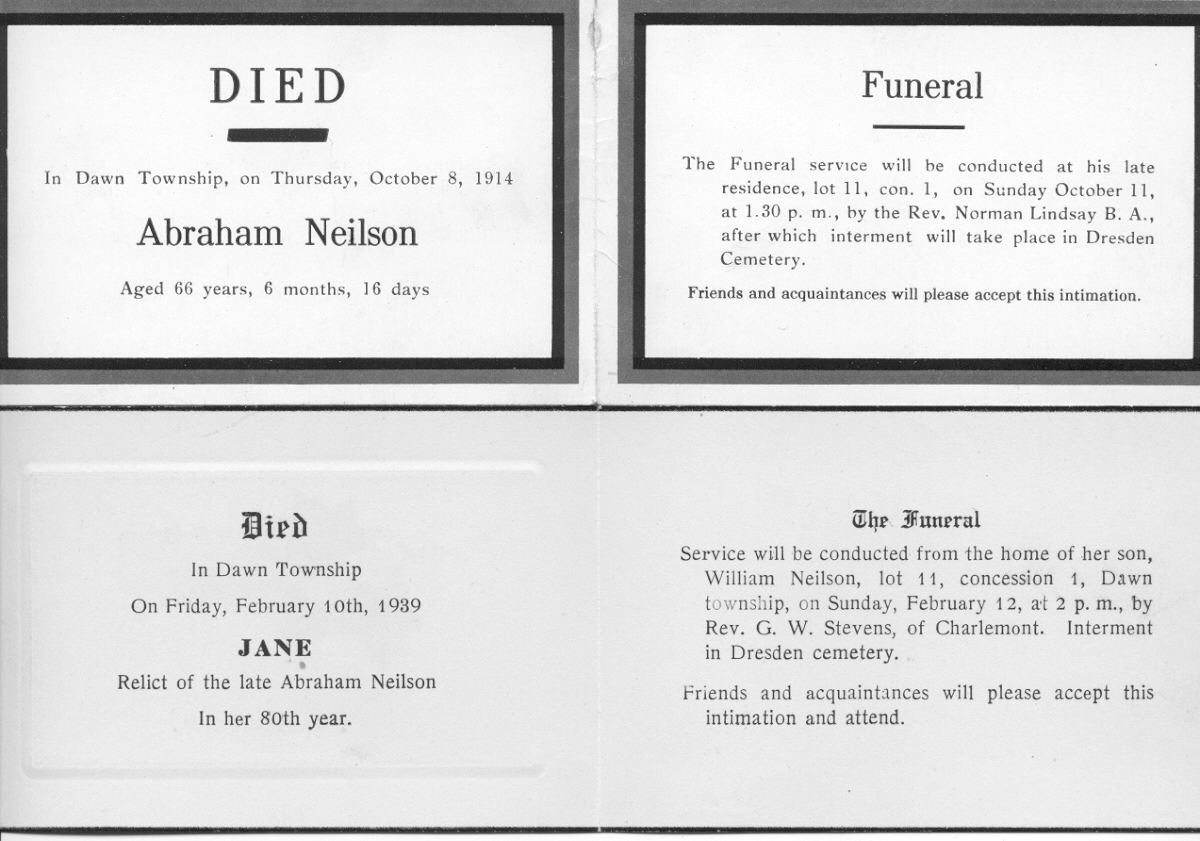 DIED

In Dawn Township, on Thursday, October 8, 1914

Abraham Neilson

Aged 66 years, 6 months, 16 days

Funeral

The Funeral service will be conducted at his late residence, lot 11, con. 1, on Sunday October 11, at 1.30 p. m., by the Rev. Norman Lindsay B. A., after which interment will take place in Dresden Cemetery.

Friends and acquaintances will please accept this intimation.

Died

In Dawn Township

On Friday, February 10th, 1939

JANE

Relict of the late Abraham Neilson

In her 80th year.

The Funeral

Service will be conducted from the home of her son, William Neilson, lot 11, concession 1, Dawn township, on Sunday, February 12, at 2 p. m., by Rev. G. W. Stevens, of Charlemont. Interment in Dresden cemetery.

Friends and acquaintances will please accept this intimation and attend.